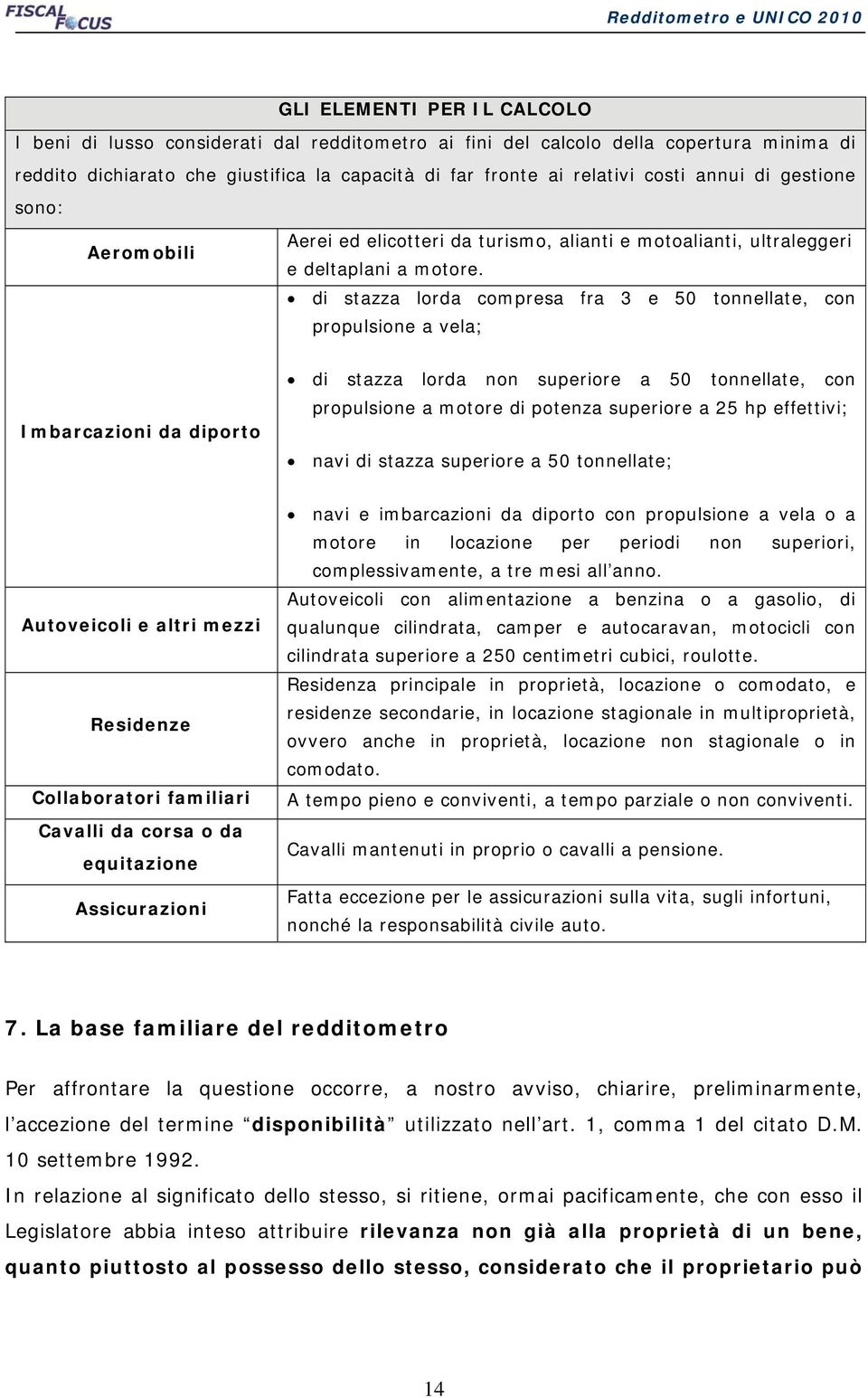 FISCAL FOCUS

Redditometro e UNICO 2010

GLI ELEMENTI PER IL CALCOLO

I beni di lusso considerati dal redditometro ai fini del calcolo della copertura minima di reddito dichiarato che giustifica la capacità di far fronte ai relativi costi annui di gestione sono:

| | |
|---|---|
| Aeromobili | Aerei ed elicotteri da turismo, alianti e motoalianti, ultraleggeri e deltaplani a motore. |
| Imbarcazioni da diporto | • di stazza lorda compresa fra 3 e 50 tonnellate, con propulsione a vela; • di stazza lorda non superiore a 50 tonnellate, con propulsione a motore di potenza superiore a 25 hp effettivi; • navi di stazza superiore a 50 tonnellate; • navi e imbarcazioni da diporto con propulsione a vela o a motore in locazione per periodi non superiori, complessivamente, a tre mesi all'anno. |
| Autoveicoli e altri mezzi | Autoveicoli con alimentazione a benzina o a gasolio, di qualunque cilindrata, camper e autocaravan, motocicli con cilindrata superiore a 250 centimetri cubici, roulotte. |
| Residenze | Residenza principale in proprietà, locazione o comodato, e residenze secondarie, in locazione stagionale in multiproprietà, ovvero anche in proprietà, locazione non stagionale o in comodato. |
| Collaboratori familiari | A tempo pieno e conviventi, a tempo parziale o non conviventi. |
| Cavalli da corsa o da equitazione | Cavalli mantenuti in proprio o cavalli a pensione. |
| Assicurazioni | Fatta eccezione per le assicurazioni sulla vita, sugli infortuni, nonché la responsabilità civile auto. |

7. La base familiare del redditometro

Per affrontare la questione occorre, a nostro avviso, chiarire, preliminarmente, l'accezione del termine "disponibilità" utilizzato nell'art. 1, comma 1 del citato D.M. 10 settembre 1992.

In relazione al significato dello stesso, si ritiene, ormai pacificamente, che con esso il Legislatore abbia inteso attribuire rilevanza non già alla proprietà di un bene, quanto piuttosto al possesso dello stesso, considerato che il proprietario può

14